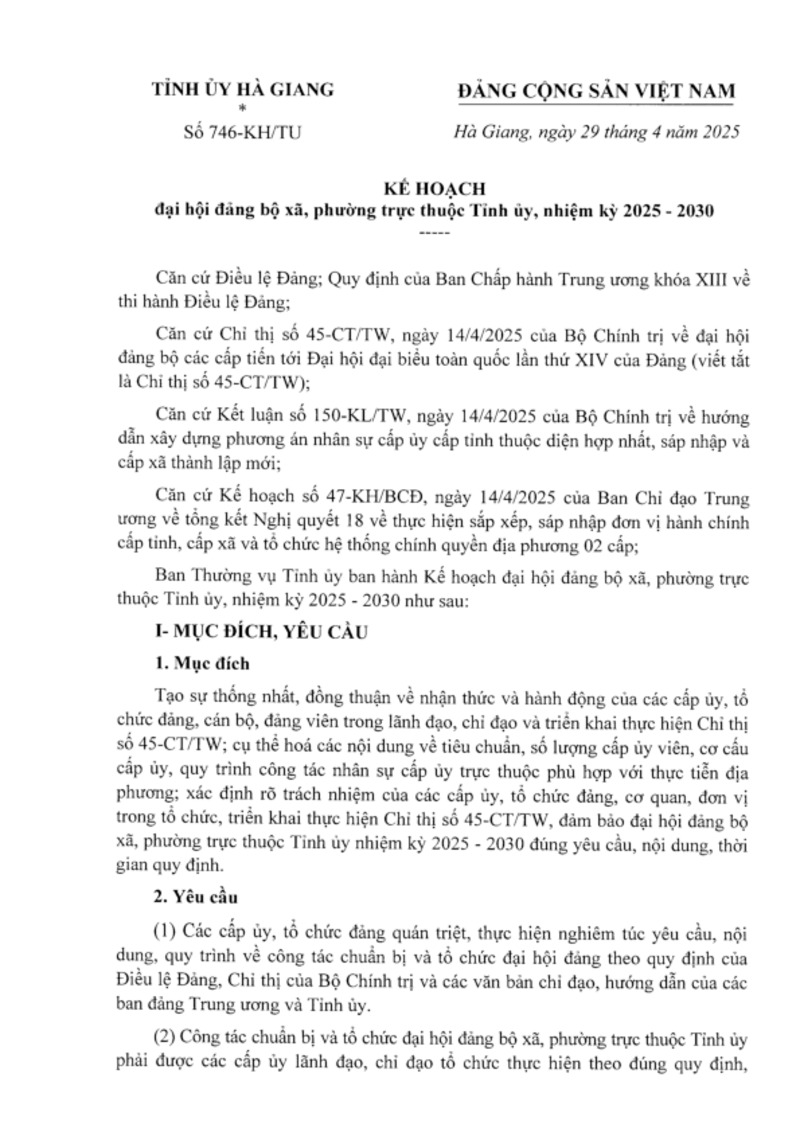 TỈNH ỦY HÀ GIANG
*
Số 746-KH/TU

ĐẢNG CỘNG SẢN VIỆT NAM

Hà Giang, ngày 29 tháng 4 năm 2025

KẾ HOẠCH
đại hội đảng bộ xã, phường trực thuộc Tỉnh ủy, nhiệm kỳ 2025 - 2030
-----

Căn cứ Điều lệ Đảng; Quy định của Ban Chấp hành Trung ương khóa XIII về thi hành Điều lệ Đảng;

Căn cứ Chỉ thị số 45-CT/TW, ngày 14/4/2025 của Bộ Chính trị về đại hội đảng bộ các cấp tiến tới Đại hội đại biểu toàn quốc lần thứ XIV của Đảng (viết tắt là Chỉ thị số 45-CT/TW);

Căn cứ Kết luận số 150-KL/TW, ngày 14/4/2025 của Bộ Chính trị về hướng dẫn xây dựng phương án nhân sự cấp ủy cấp tỉnh thuộc diện hợp nhất, sáp nhập và cấp xã thành lập mới;

Căn cứ Kế hoạch số 47-KH/BCĐ, ngày 14/4/2025 của Ban Chỉ đạo Trung ương về tổng kết Nghị quyết 18 về thực hiện sắp xếp, sáp nhập đơn vị hành chính cấp tỉnh, cấp xã và tổ chức hệ thống chính quyền địa phương 02 cấp;

Ban Thường vụ Tỉnh ủy ban hành Kế hoạch đại hội đảng bộ xã, phường trực thuộc Tỉnh ủy, nhiệm kỳ 2025 - 2030 như sau:

I- MỤC ĐÍCH, YÊU CẦU

1. Mục đích

Tạo sự thống nhất, đồng thuận về nhận thức và hành động của các cấp ủy, tổ chức đảng, cán bộ, đảng viên trong lãnh đạo, chỉ đạo và triển khai thực hiện Chỉ thị số 45-CT/TW; cụ thể hoá các nội dung về tiêu chuẩn, số lượng cấp ủy viên, cơ cấu cấp ủy, quy trình công tác nhân sự cấp ủy trực thuộc phù hợp với thực tiễn địa phương; xác định rõ trách nhiệm của các cấp ủy, tổ chức đảng, cơ quan, đơn vị trong tổ chức, triển khai thực hiện Chỉ thị số 45-CT/TW, đảm bảo đại hội đảng bộ xã, phường trực thuộc Tỉnh ủy nhiệm kỳ 2025 - 2030 đúng yêu cầu, nội dung, thời gian quy định.

2. Yêu cầu

(1) Các cấp ủy, tổ chức đảng quán triệt, thực hiện nghiêm túc yêu cầu, nội dung, quy trình về công tác chuẩn bị và tổ chức đại hội đảng theo quy định của Điều lệ Đảng, Chỉ thị của Bộ Chính trị và các văn bản chỉ đạo, hướng dẫn của các ban đảng Trung ương và Tỉnh ủy.

(2) Công tác chuẩn bị và tổ chức đại hội đảng bộ xã, phường trực thuộc Tỉnh ủy phải được các cấp ủy lãnh đạo, chỉ đạo tổ chức thực hiện theo đúng quy định,